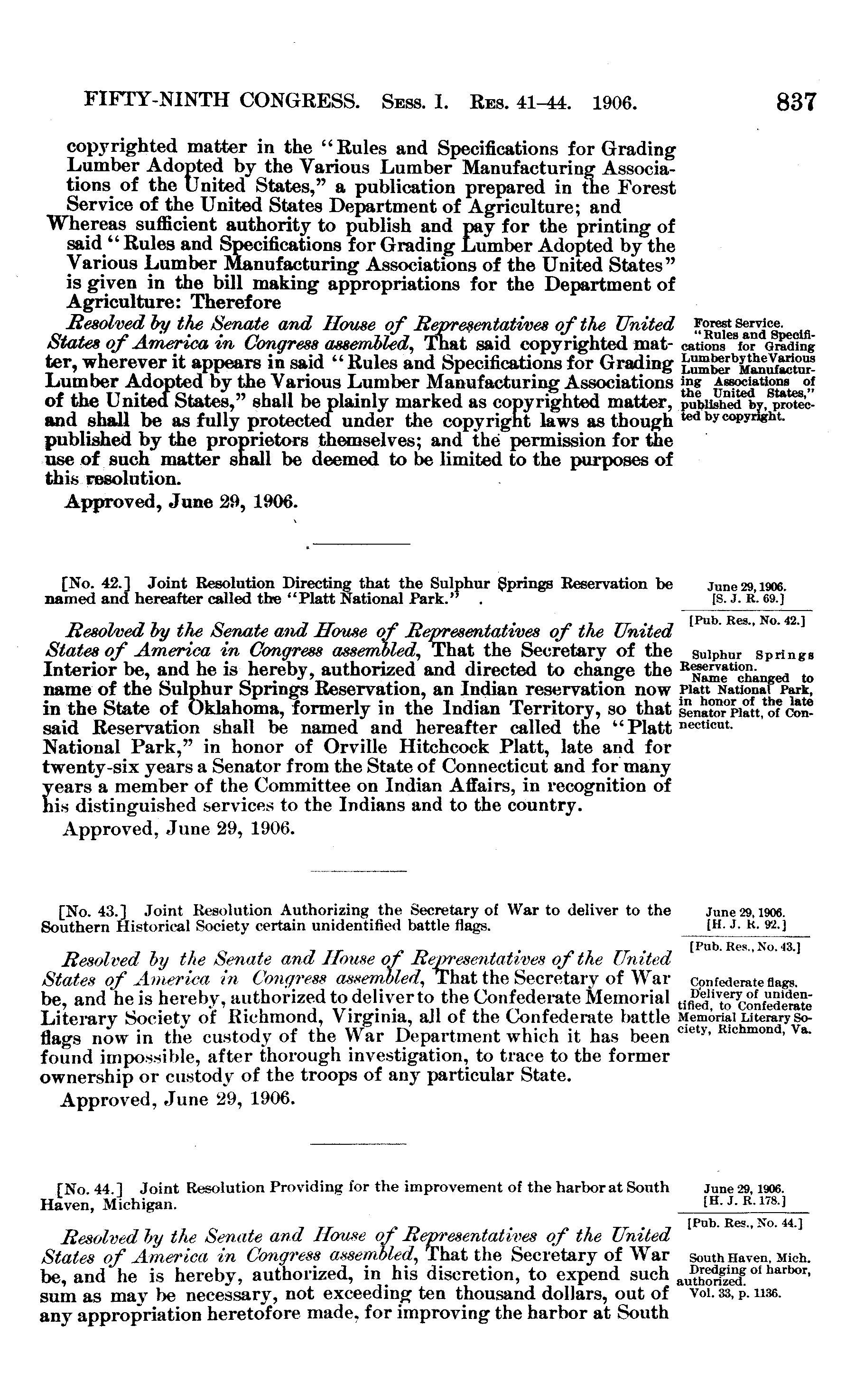 FIFTY-NINTH CONGRESS. Sess. I. Res. 41–44. 1906. 837

copyrighted matter in the "Rules and Specifications for Grading Lumber Adopted by the Various Lumber Manufacturing Associations of the United States," a publication prepared in the Forest Service of the United States Department of Agriculture; and

Whereas sufficient authority to publish and pay for the printing of said "Rules and Specifications for Grading Lumber Adopted by the Various Lumber Manufacturing Associations of the United States" is given in the bill making appropriations for the Department of Agriculture: Therefore

Resolved by the Senate and House of Representatives of the United States of America in Congress assembled, That said copyrighted matter, wherever it appears in said "Rules and Specifications for Grading Lumber Adopted by the Various Lumber Manufacturing Associations of the United States," shall be plainly marked as copyrighted matter, and shall be as fully protected under the copyright laws as though published by the proprietors themselves; and the permission for the use of such matter shall be deemed to be limited to the purposes of this resolution.

Forest Service. "Rules and Specifications for Grading Lumber by the Various Lumber Manufacturing Associations of the United States," published by, protected by copyright.

Approved, June 29, 1906.

[No. 42.] Joint Resolution Directing that the Sulphur Springs Reservation be named and hereafter called the "Platt National Park."

June 29, 1906. [S. J. R. 69.]

[Pub. Res., No. 42.]

Resolved by the Senate and House of Representatives of the United States of America in Congress assembled, That the Secretary of the Interior be, and he is hereby, authorized and directed to change the name of the Sulphur Springs Reservation, an Indian reservation now in the State of Oklahoma, formerly in the Indian Territory, so that said Reservation shall be named and hereafter called the "Platt National Park," in honor of Orville Hitchcock Platt, late and for twenty-six years a Senator from the State of Connecticut and for many years a member of the Committee on Indian Affairs, in recognition of his distinguished services to the Indians and to the country.

Sulphur Springs Reservation. Name changed to Platt National Park, in honor of the late Senator Platt, of Connecticut.

Approved, June 29, 1906.

[No. 43.] Joint Resolution Authorizing the Secretary of War to deliver to the Southern Historical Society certain unidentified battle flags.

June 29, 1906. [H. J. R. 92.]

[Pub. Res., No. 43.]

Resolved by the Senate and House of Representatives of the United States of America in Congress assembled, That the Secretary of War be, and he is hereby, authorized to deliver to the Confederate Memorial Literary Society of Richmond, Virginia, all of the Confederate battle flags now in the custody of the War Department which it has been found impossible, after thorough investigation, to trace to the former ownership or custody of the troops of any particular State.

Confederate flags. Delivery of unidentified, to Confederate Memorial Literary Society, Richmond, Va.

Approved, June 29, 1906.

[No. 44.] Joint Resolution Providing for the improvement of the harbor at South Haven, Michigan.

June 29, 1906. [H. J. R. 178.]

[Pub. Res., No. 44.]

Resolved by the Senate and House of Representatives of the United States of America in Congress assembled, That the Secretary of War be, and he is hereby, authorized, in his discretion, to expend such sum as may be necessary, not exceeding ten thousand dollars, out of any appropriation heretofore made, for improving the harbor at South

South Haven, Mich. Dredging of harbor, authorized. Vol. 33, p. 1136.